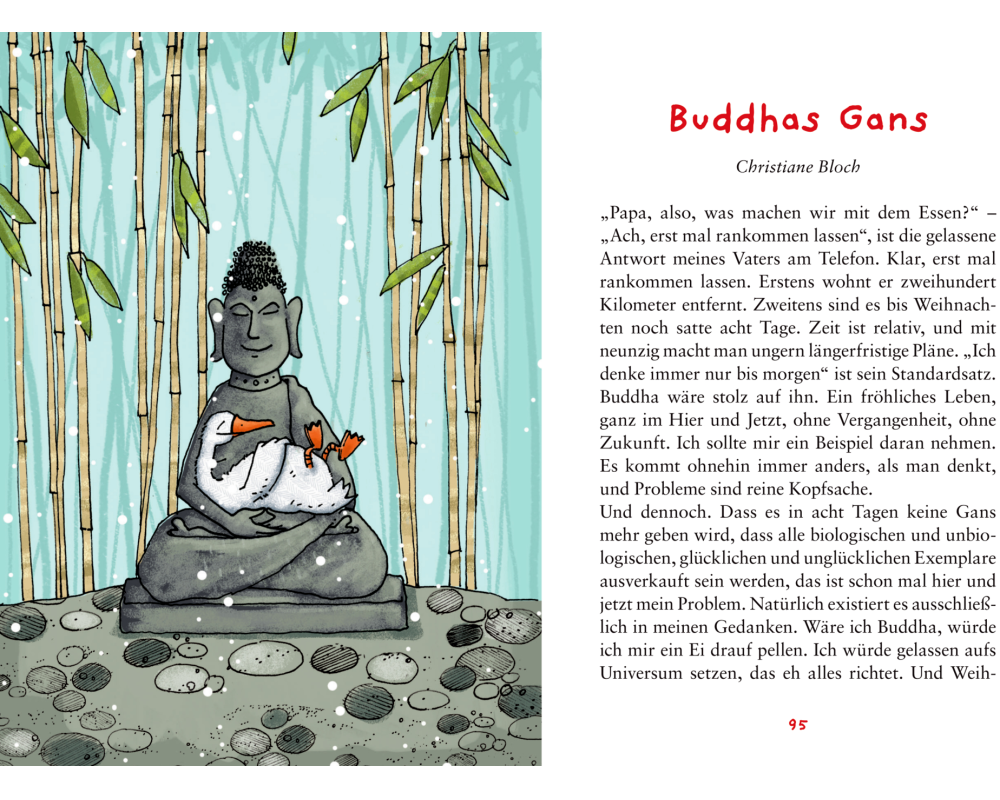 Buddhas Gans

Christiane Bloch

„Papa, also, was machen wir mit dem Essen?“ – „Ach, erst mal rankommen lassen“, ist die gelassene Antwort meines Vaters am Telefon. Klar, erst mal rankommen lassen. Erstens wohnt er zweihundert Kilometer entfernt. Zweitens sind es bis Weihnachten noch satte acht Tage. Zeit ist relativ, und mit neunzig macht man ungern längerfristige Pläne. „Ich denke immer nur bis morgen“ ist sein Standardsatz. Buddha wäre stolz auf ihn. Ein fröhliches Leben, ganz im Hier und Jetzt, ohne Vergangenheit, ohne Zukunft. Ich sollte mir ein Beispiel daran nehmen. Es kommt ohnehin immer anders, als man denkt, und Probleme sind reine Kopfsache.
Und dennoch. Dass es in acht Tagen keine Gans mehr geben wird, dass alle biologischen und unbiologischen, glücklichen und unglücklichen Exemplare ausverkauft sein werden, das ist schon mal hier und jetzt mein Problem. Natürlich existiert es ausschließlich in meinen Gedanken. Wäre ich Buddha, würde ich mir ein Ei drauf pellen. Ich würde gelassen aufs Universum setzen, das eh alles richtet. Und Weih-

95